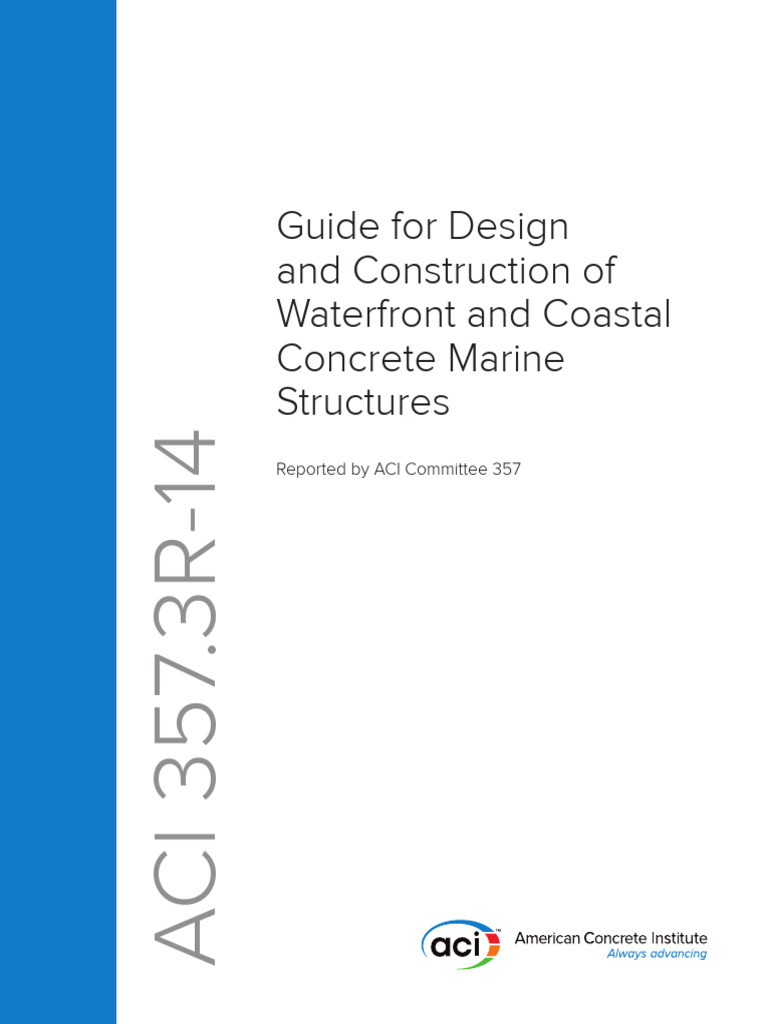 ACI 357.3R-14

Guide for Design and Construction of Waterfront and Coastal Concrete Marine Structures

Reported by ACI Committee 357

aci™ American Concrete Institute
Always advancing